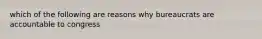 which of the following are reasons why bureaucrats are accountable to congress